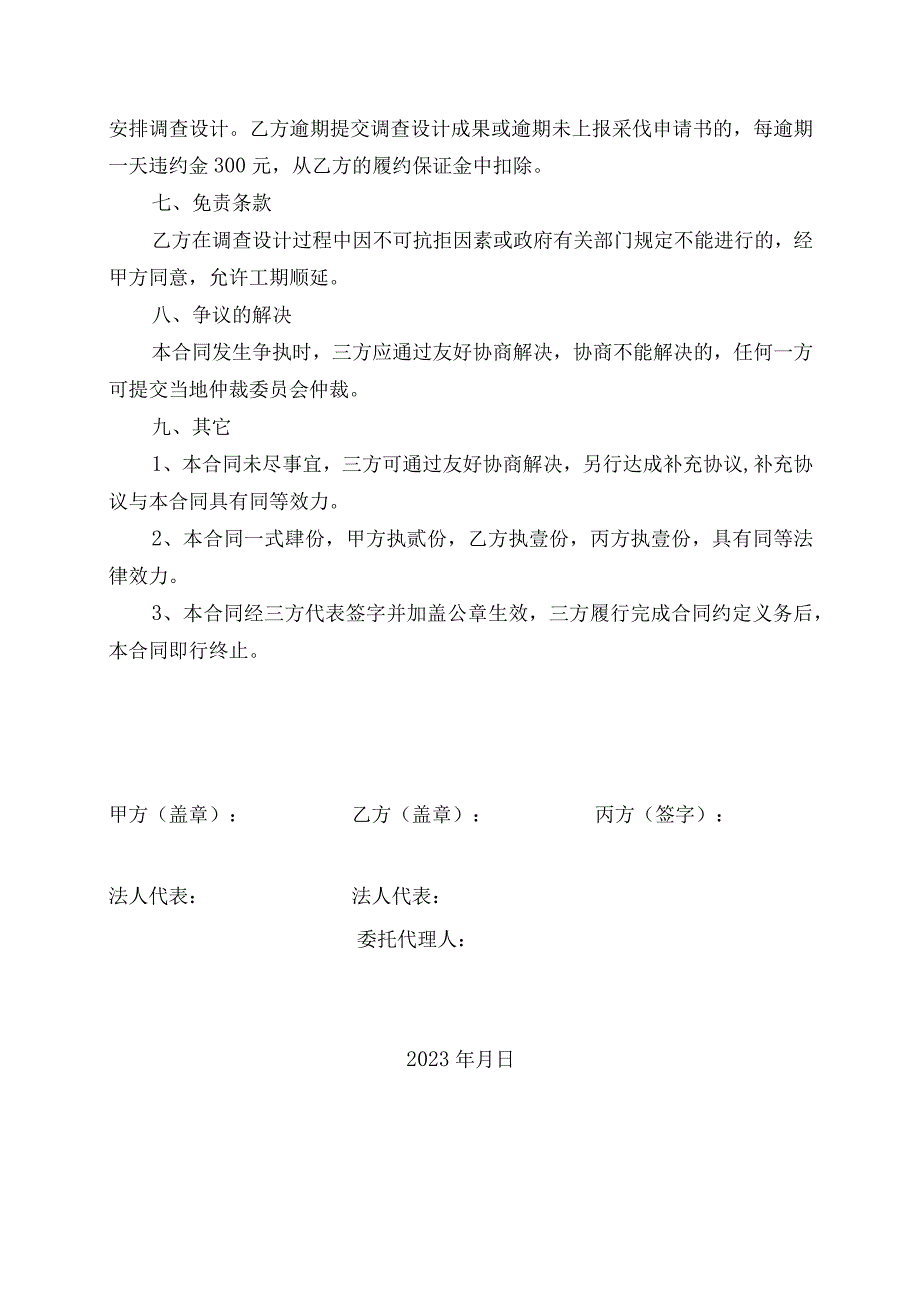 安排调查设计。乙方逾期提交调查设计成果或逾期未上报采伐申请书的，每逾期一天违约金300元，从乙方的履约保证金中扣除。

七、免责条款

乙方在调查设计过程中因不可抗拒因素或政府有关部门规定不能进行的，经甲方同意，允许工期顺延。

八、争议的解决

本合同发生争执时，三方应通过友好协商解决，协商不能解决的，任何一方可提交当地仲裁委员会仲裁。

九、其它

1、本合同未尽事宜，三方可通过友好协商解决，另行达成补充协议,补充协议与本合同具有同等效力。

2、本合同一式肆份，甲方执贰份，乙方执壹份，丙方执壹份，具有同等法律效力。

3、本合同经三方代表签字并加盖公章生效，三方履行完成合同约定义务后，本合同即行终止。

甲方（盖章）： 乙方（盖章）： 丙方（签字）：

法人代表： 法人代表：

委托代理人：

2023年月日